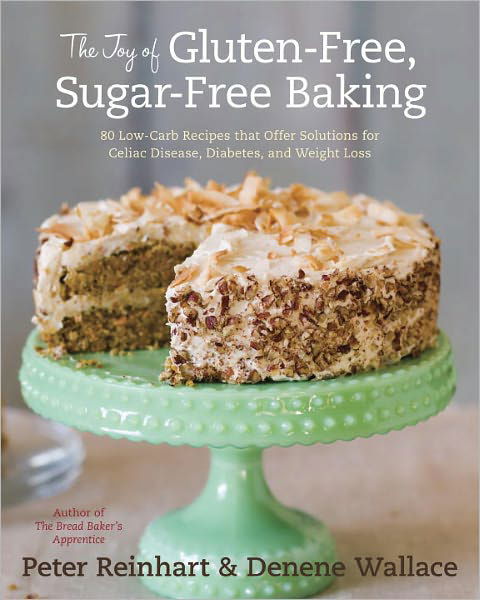 The Joy of Gluten-Free, Sugar-Free Baking

80 Low-Carb Recipes that Offer Solutions for Celiac Disease, Diabetes, and Weight Loss

Author of The Bread Baker's Apprentice

Peter Reinhart & Denene Wallace